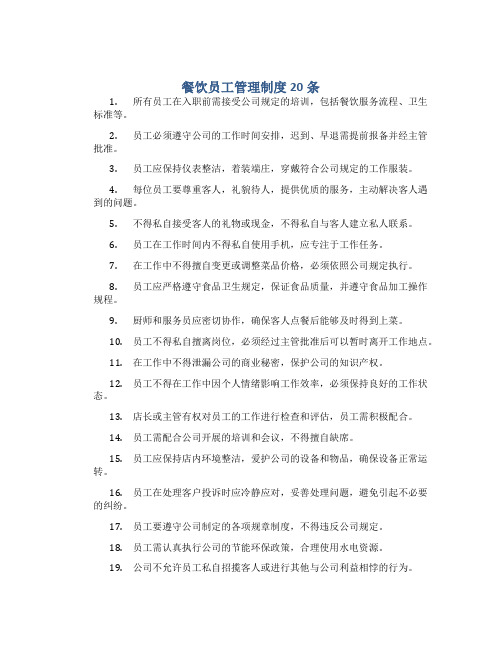 餐饮员工管理制度 20 条

1. 所有员工在入职前需接受公司规定的培训，包括餐饮服务流程、卫生标准等。

2. 员工必须遵守公司的工作时间安排，迟到、早退需提前报备并经主管批准。

3. 员工应保持仪表整洁，着装端庄，穿戴符合公司规定的工作服装。

4. 每位员工要尊重客人，礼貌待人，提供优质的服务，主动解决客人遇到的问题。

5. 不得私自接受客人的礼物或现金，不得私自与客人建立私人联系。

6. 员工在工作时间内不得私自使用手机，应专注于工作任务。

7. 在工作中不得擅自变更或调整菜品价格，必须依照公司规定执行。

8. 员工应严格遵守食品卫生规定，保证食品质量，并遵守食品加工操作规程。

9. 厨师和服务员应密切协作，确保客人点餐后能够及时得到上菜。

10. 员工不得私自擅离岗位，必须经过主管批准后可以暂时离开工作地点。

11. 在工作中不得泄漏公司的商业秘密，保护公司的知识产权。

12. 员工不得在工作中因个人情绪影响工作效率，必须保持良好的工作状态。

13. 店长或主管有权对员工的工作进行检查和评估，员工需积极配合。

14. 员工需配合公司开展的培训和会议，不得擅自缺席。

15. 员工应保持店内环境整洁，爱护公司的设备和物品，确保设备正常运转。

16. 员工在处理客户投诉时应冷静应对，妥善处理问题，避免引起不必要的纠纷。

17. 员工要遵守公司制定的各项规章制度，不得违反公司规定。

18. 员工需认真执行公司的节能环保政策，合理使用水电资源。

19. 公司不允许员工私自招揽客人或进行其他与公司利益相悖的行为。